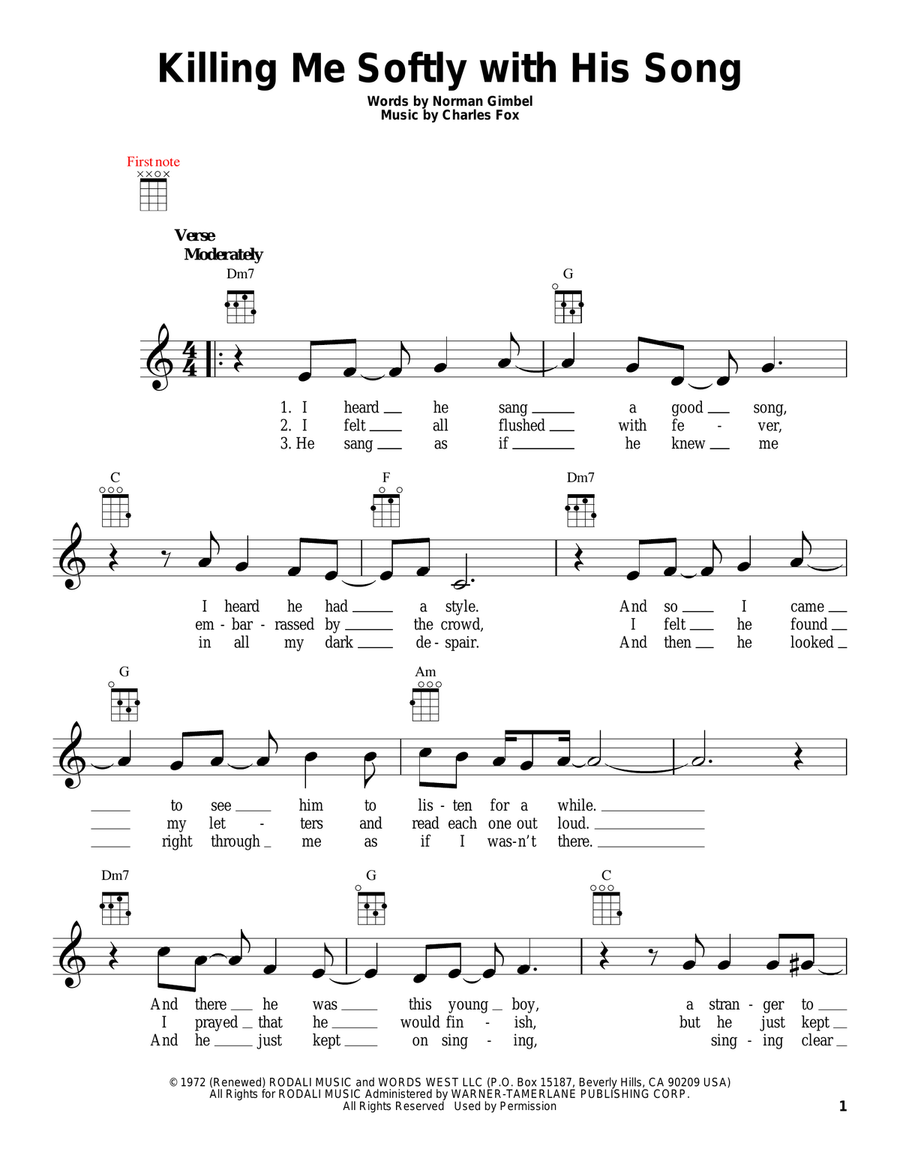 Killing Me Softly with His Song

Words by Norman Gimbel
Music by Charles Fox

First note

Verse
Moderately

Dm7 G

1. I heard he sang a good song,
2. I felt all flushed with fe - ver,
3. He sang as if he knew me

C F Dm7

I heard he had a style. And so I came
em - bar - rassed by the crowd, I felt he found
in all my dark de - spair. And then he looked

G Am

to see him to lis - ten for a while.
my let - ters and read each one out loud.
right through me as if I was - n't there.

Dm7 G C

And there he was this young boy, a stran - ger to
I prayed that he would fin - ish, but he just kept
And he just kept on sing - ing, sing - ing clear

© 1972 (Renewed) RODALI MUSIC and WORDS WEST LLC (P.O. Box 15187, Beverly Hills, CA 90209 USA)
All Rights for RODALI MUSIC Administered by WARNER-TAMERLANE PUBLISHING CORP.
All Rights Reserved Used by Permission

1